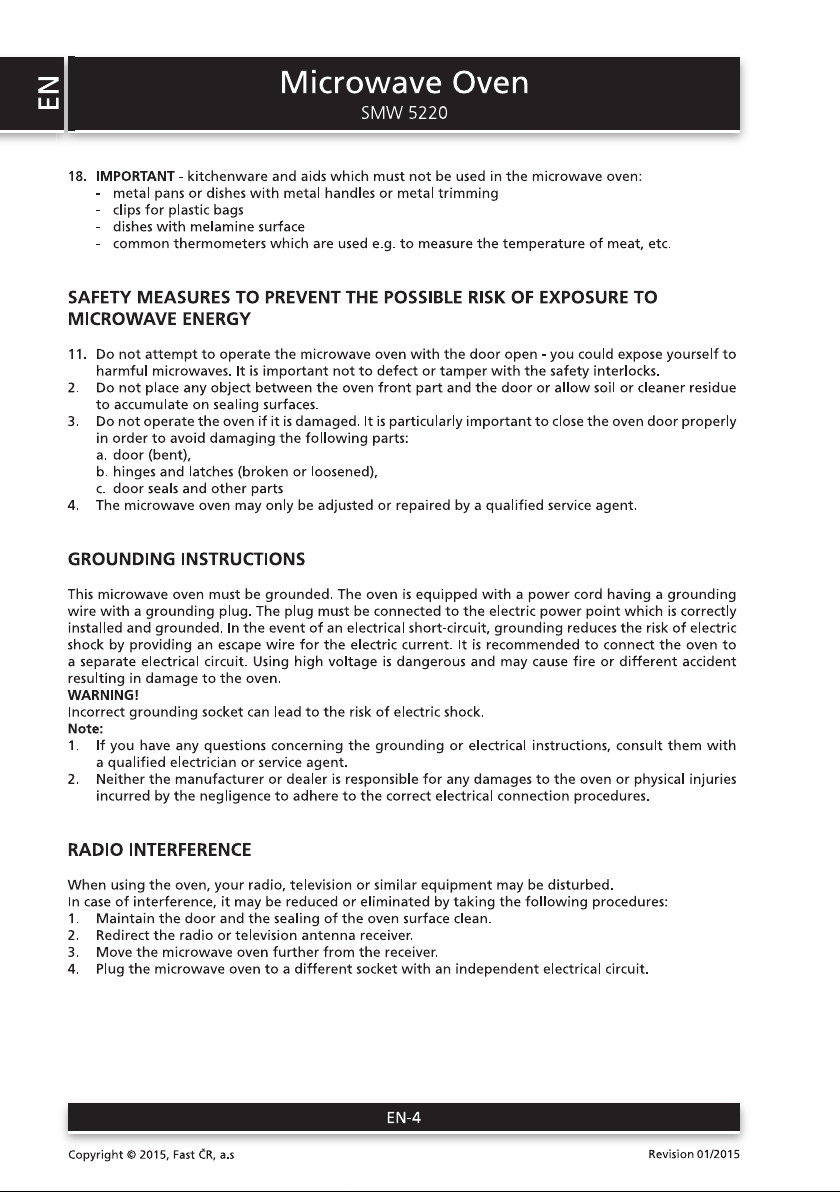 EN

Microwave Oven
SMW 5220

18. IMPORTANT - kitchenware and aids which must not be used in the microwave oven:
- metal pans or dishes with metal handles or metal trimming
- clips for plastic bags
- dishes with melamine surface
- common thermometers which are used e.g. to measure the temperature of meat, etc.

SAFETY MEASURES TO PREVENT THE POSSIBLE RISK OF EXPOSURE TO MICROWAVE ENERGY

11. Do not attempt to operate the microwave oven with the door open - you could expose yourself to harmful microwaves. It is important not to defect or tamper with the safety interlocks.
2. Do not place any object between the oven front part and the door or allow soil or cleaner residue to accumulate on sealing surfaces.
3. Do not operate the oven if it is damaged. It is particularly important to close the oven door properly in order to avoid damaging the following parts:
a. door (bent),
b. hinges and latches (broken or loosened),
c. door seals and other parts
4. The microwave oven may only be adjusted or repaired by a qualified service agent.

GROUNDING INSTRUCTIONS

This microwave oven must be grounded. The oven is equipped with a power cord having a grounding wire with a grounding plug. The plug must be connected to the electric power point which is correctly installed and grounded. In the event of an electrical short-circuit, grounding reduces the risk of electric shock by providing an escape wire for the electric current. It is recommended to connect the oven to a separate electrical circuit. Using high voltage is dangerous and may cause fire or different accident resulting in damage to the oven.
WARNING!
Incorrect grounding socket can lead to the risk of electric shock.
Note:
1. If you have any questions concerning the grounding or electrical instructions, consult them with a qualified electrician or service agent.
2. Neither the manufacturer or dealer is responsible for any damages to the oven or physical injuries incurred by the negligence to adhere to the correct electrical connection procedures.

RADIO INTERFERENCE

When using the oven, your radio, television or similar equipment may be disturbed.
In case of interference, it may be reduced or eliminated by taking the following procedures:
1. Maintain the door and the sealing of the oven surface clean.
2. Redirect the radio or television antenna receiver.
3. Move the microwave oven further from the receiver.
4. Plug the microwave oven to a different socket with an independent electrical circuit.

EN-4

Copyright © 2015, Fast ČR, a.s
Revision 01/2015